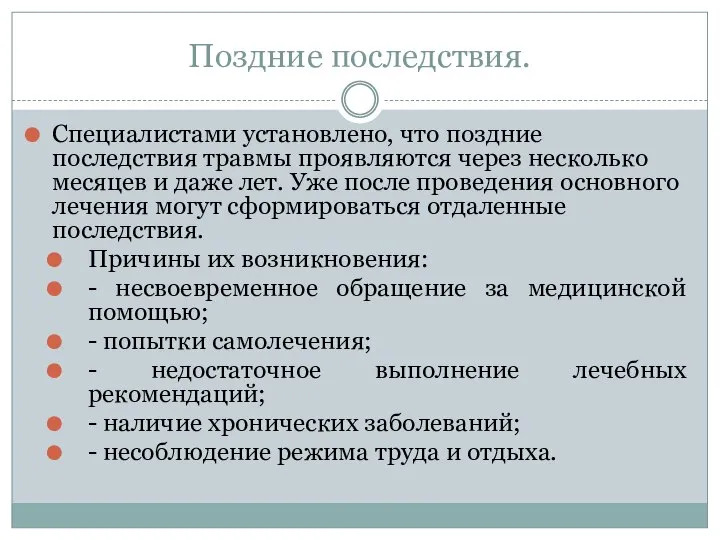 Поздние последствия.

Специалистами установлено, что поздние последствия травмы проявляются через несколько месяцев и даже лет. Уже после проведения основного лечения могут сформироваться отдаленные последствия.

Причины их возникновения:

- несвоевременное обращение за медицинской помощью;

- попытки самолечения;

- недостаточное выполнение лечебных рекомендаций;

- наличие хронических заболеваний;

- несоблюдение режима труда и отдыха.